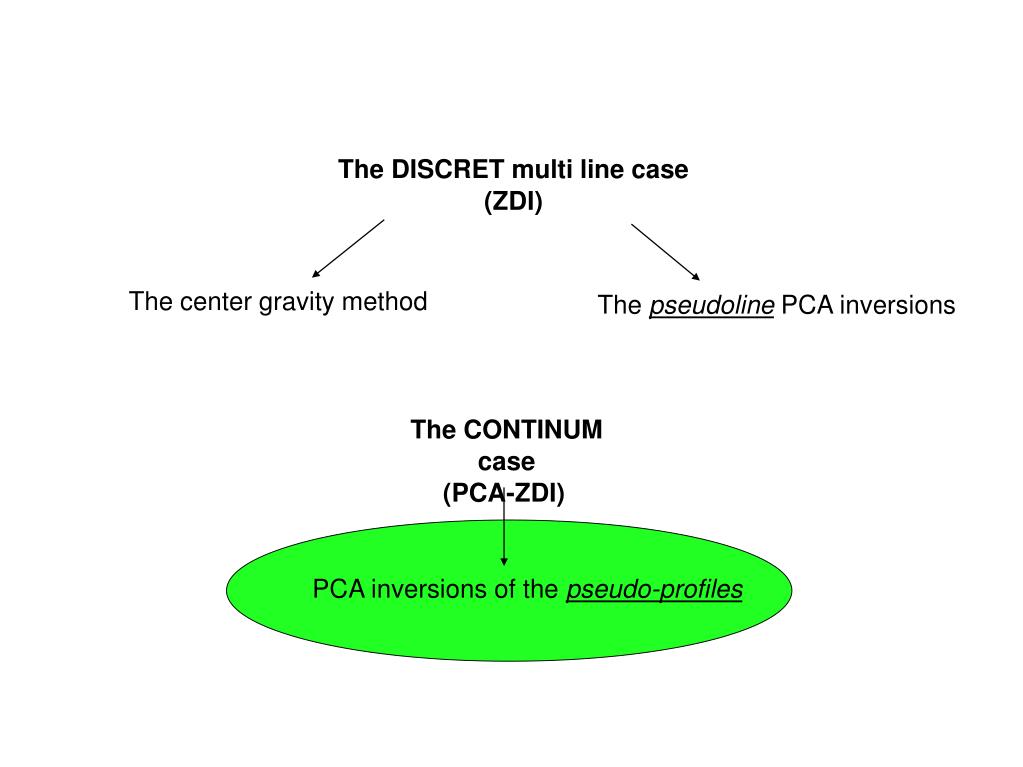 The DISCRET multi line case
(ZDI)

The center gravity method

The pseudoline PCA inversions

The CONTINUM
case
(PCA-ZDI)

PCA inversions of the pseudo-profiles